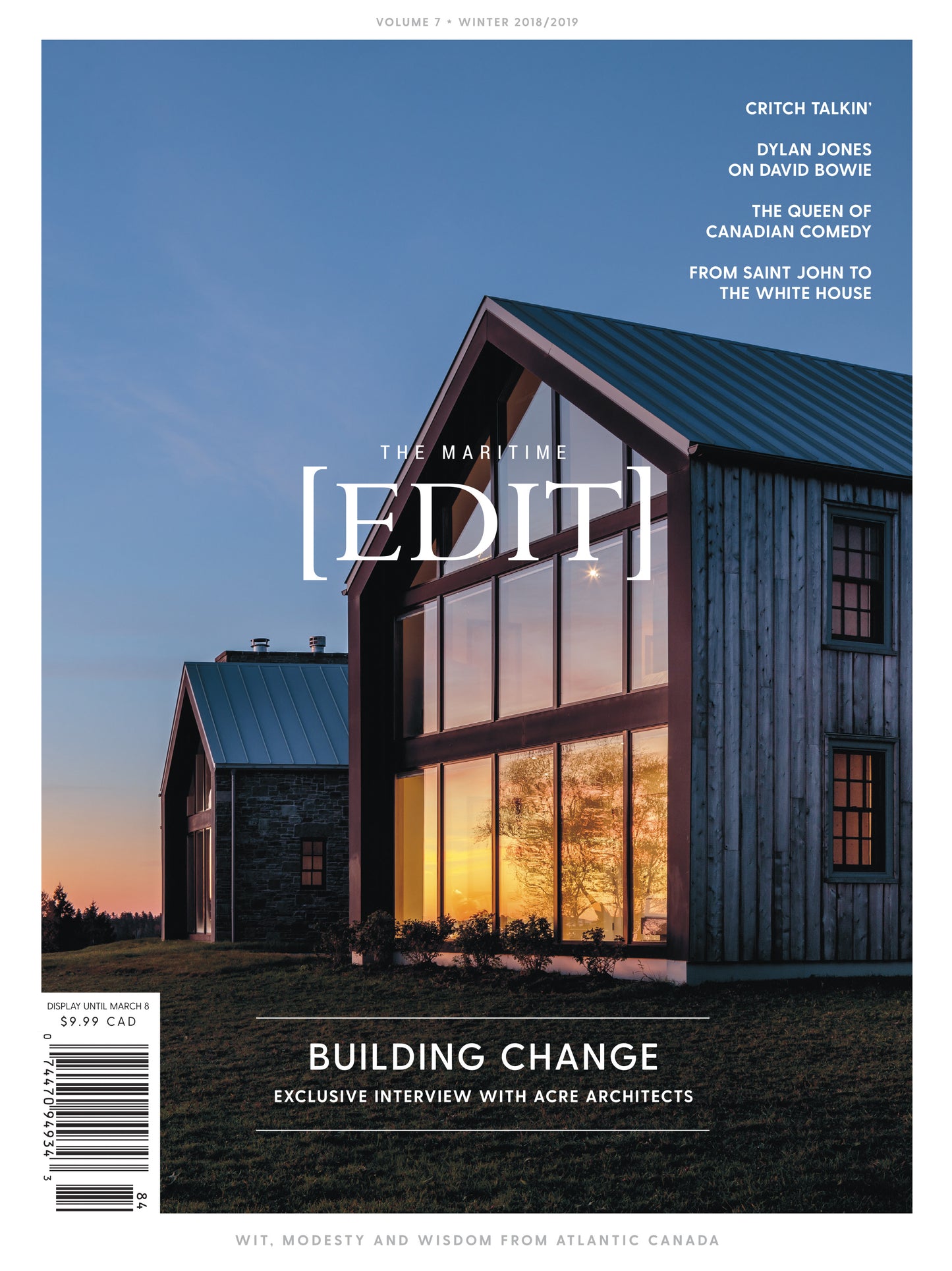 VOLUME 7 * WINTER 2018/2019

CRITCH TALKIN'

DYLAN JONES ON DAVID BOWIE

THE QUEEN OF CANADIAN COMEDY

FROM SAINT JOHN TO THE WHITE HOUSE

THE MARITIME

[EDIT]

DISPLAY UNTIL MARCH 8
$9.99 CAD

0 74470 94934 3
84

BUILDING CHANGE

EXCLUSIVE INTERVIEW WITH ACRE ARCHITECTS

WIT, MODESTY AND WISDOM FROM ATLANTIC CANADA